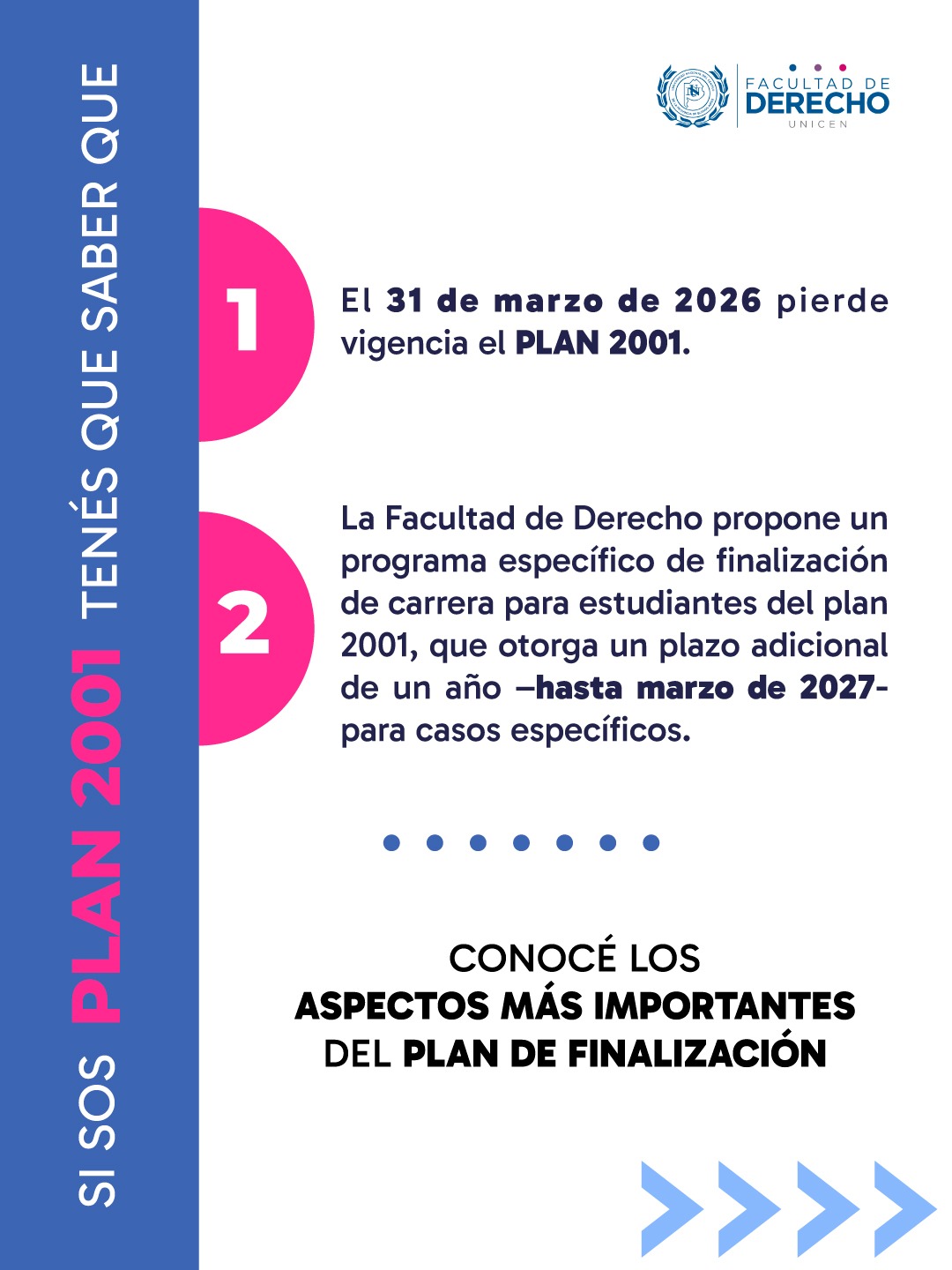 SI SOS PLAN 2001 TENÉS QUE SABER QUE

FACULTAD DE
DERECHO
UNICEN

1

El 31 de marzo de 2026 pierde vigencia el PLAN 2001.

2

La Facultad de Derecho propone un programa específico de finalización de carrera para estudiantes del plan 2001, que otorga un plazo adicional de un año –hasta marzo de 2027- para casos específicos.

CONOCÉ LOS
ASPECTOS MÁS IMPORTANTES
DEL PLAN DE FINALIZACIÓN